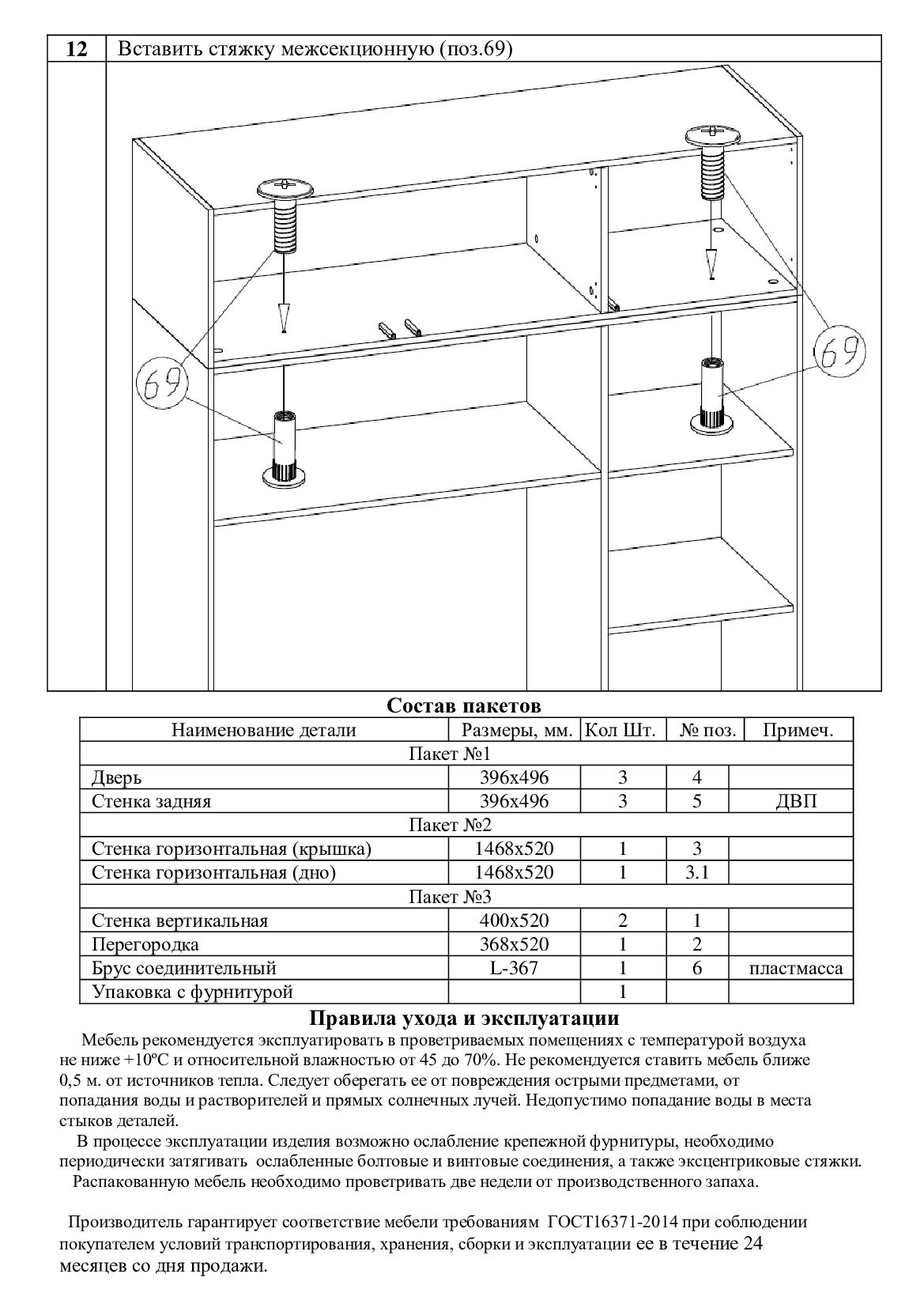 12 Вставить стяжку межсекционную (поз.69)

69

69

Состав пакетов

| Наименование детали | Размеры, мм. | Кол Шт. | № поз. | Примеч. |
|---|---|---|---|---|
| Пакет №1 | | | | |
| Дверь | 396х496 | 3 | 4 | |
| Стенка задняя | 396х496 | 3 | 5 | ДВП |
| Пакет №2 | | | | |
| Стенка горизонтальная (крышка) | 1468х520 | 1 | 3 | |
| Стенка горизонтальная (дно) | 1468х520 | 1 | 3.1 | |
| Пакет №3 | | | | |
| Стенка вертикальная | 400х520 | 2 | 1 | |
| Перегородка | 368х520 | 1 | 2 | |
| Брус соединительный | L-367 | 1 | 6 | пластмасса |
| Упаковка с фурнитурой | | 1 | | |

Правила ухода и эксплуатации

Мебель рекомендуется эксплуатировать в проветриваемых помещениях с температурой воздуха не ниже +10ºС и относительной влажностью от 45 до 70%. Не рекомендуется ставить мебель ближе 0,5 м. от источников тепла. Следует оберегать ее от повреждения острыми предметами, от попадания воды и растворителей и прямых солнечных лучей. Недопустимо попадание воды в места стыков деталей.

В процессе эксплуатации изделия возможно ослабление крепежной фурнитуры, необходимо периодически затягивать ослабленные болтовые и винтовые соединения, а также эксцентриковые стяжки.

Распакованную мебель необходимо проветривать две недели от производственного запаха.

Производитель гарантирует соответствие мебели требованиям ГОСТ16371-2014 при соблюдении покупателем условий транспортирования, хранения, сборки и эксплуатации ее в течение 24 месяцев со дня продажи.